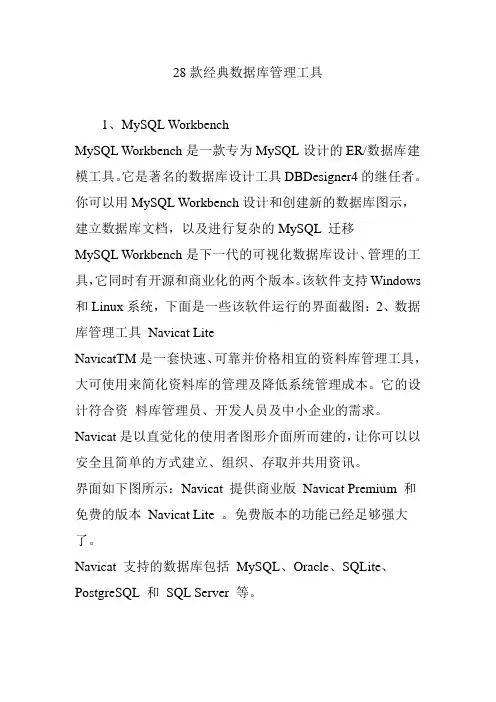 28 款经典数据库管理工具

1、MySQL Workbench

MySQL Workbench 是一款专为 MySQL 设计的 ER/数据库建模工具。它是著名的数据库设计工具 DBDesigner4 的继任者。你可以用 MySQL Workbench 设计和创建新的数据库图示，建立数据库文档，以及进行复杂的 MySQL 迁移

MySQL Workbench 是下一代的可视化数据库设计、管理的工具，它同时有开源和商业化的两个版本。该软件支持 Windows 和 Linux 系统，下面是一些该软件运行的界面截图：2、数据库管理工具 Navicat Lite

NavicatTM 是一套快速、可靠并价格相宜的资料库管理工具，大可使用来简化资料库的管理及降低系统管理成本。它的设计符合资 料库管理员、开发人员及中小企业的需求。

Navicat 是以直觉化的使用者图形介面所而建的，让你可以以安全且简单的方式建立、组织、存取并共用资讯。

界面如下图所示：Navicat 提供商业版 Navicat Premium 和免费的版本 Navicat Lite 。免费版本的功能已经足够强大了。

Navicat 支持的数据库包括 MySQL、Oracle、SQLite、PostgreSQL 和 SQL Server 等。